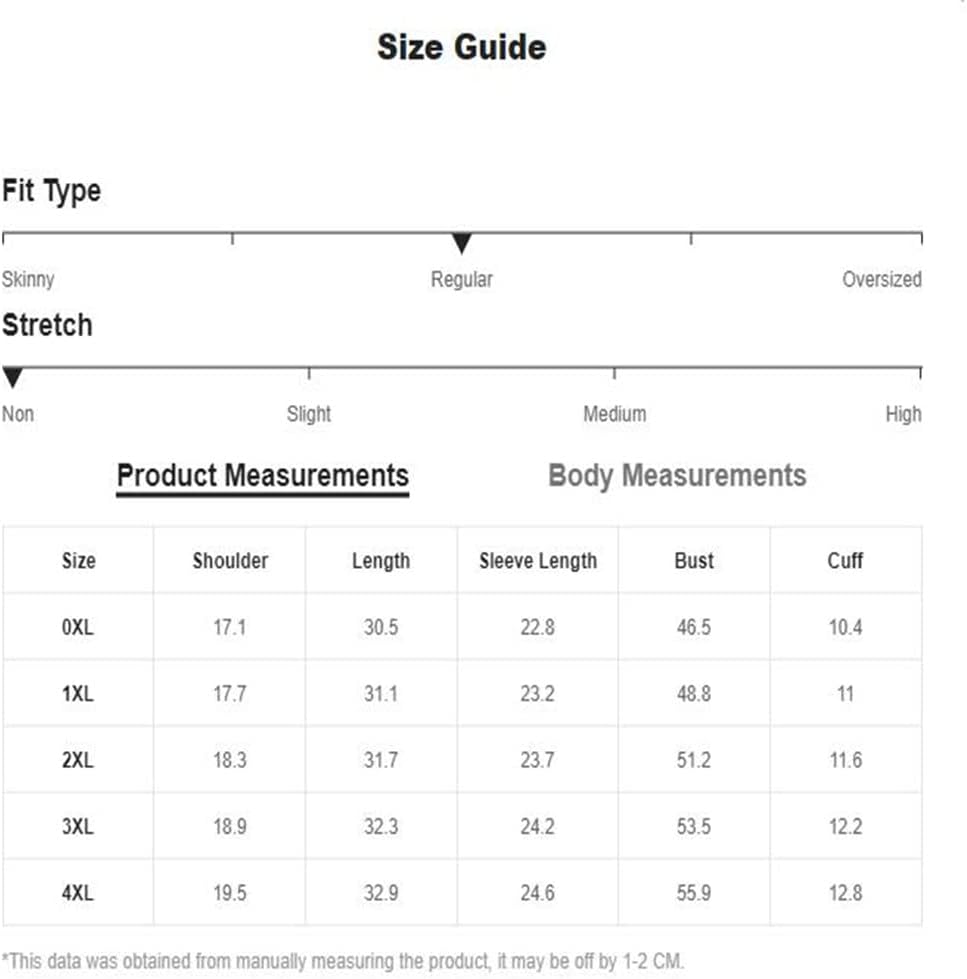 Size Guide

Fit Type

Skinny Regular Oversized

Stretch

Non Slight Medium High

Product Measurements Body Measurements

| Size | Shoulder | Length | Sleeve Length | Bust | Cuff |
|---|---|---|---|---|---|
| 0XL | 17.1 | 30.5 | 22.8 | 46.5 | 10.4 |
| 1XL | 17.7 | 31.1 | 23.2 | 48.8 | 11 |
| 2XL | 18.3 | 31.7 | 23.7 | 51.2 | 11.6 |
| 3XL | 18.9 | 32.3 | 24.2 | 53.5 | 12.2 |
| 4XL | 19.5 | 32.9 | 24.6 | 55.9 | 12.8 |

*This data was obtained from manually measuring the product, it may be off by 1-2 CM.